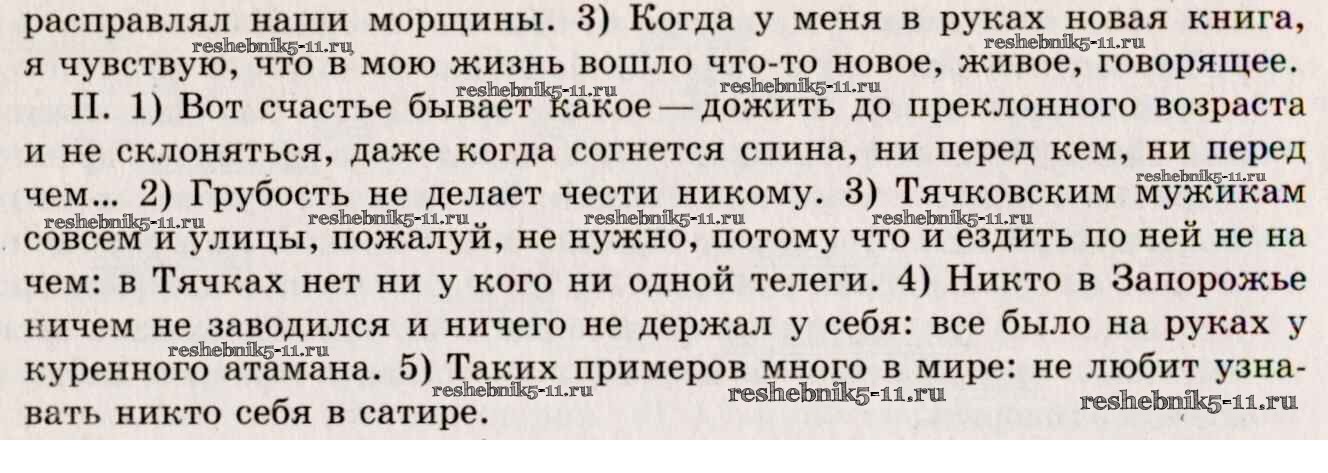 расправлял наши морщины. 3) Когда у меня в руках новая книга, я чувствую, что в мою жизнь вошло что-то новое, живое, говорящее.

II. 1) Вот счастье бывает какое — дожить до преклонного возраста и не склоняться, даже когда согнется спина, ни перед кем, ни перед чем... 2) Грубость не делает чести никому. 3) Тячковским мужикам совсем и улицы, пожалуй, не нужно, потому что и ездить по ней не на чем: в Тячках нет ни у кого ни одной телеги. 4) Никто в Запорожье ничем не заводился и ничего не держал у себя: все было на руках у куренного атамана. 5) Таких примеров много в мире: не любит узнавать никто себя в сатире.

reshebnik5-11.ru